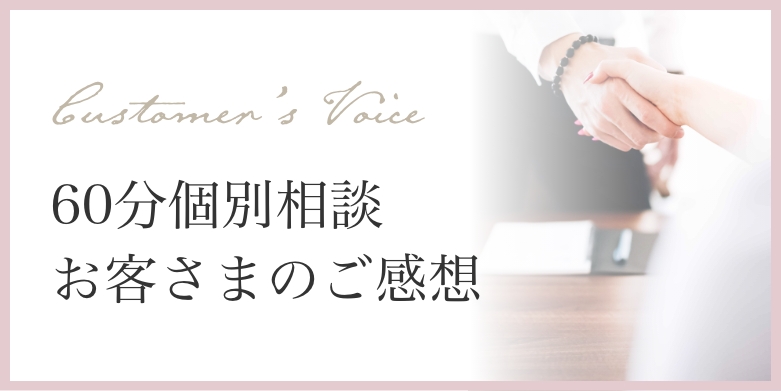 Customer's Voice

60分個別相談
お客さまのご感想